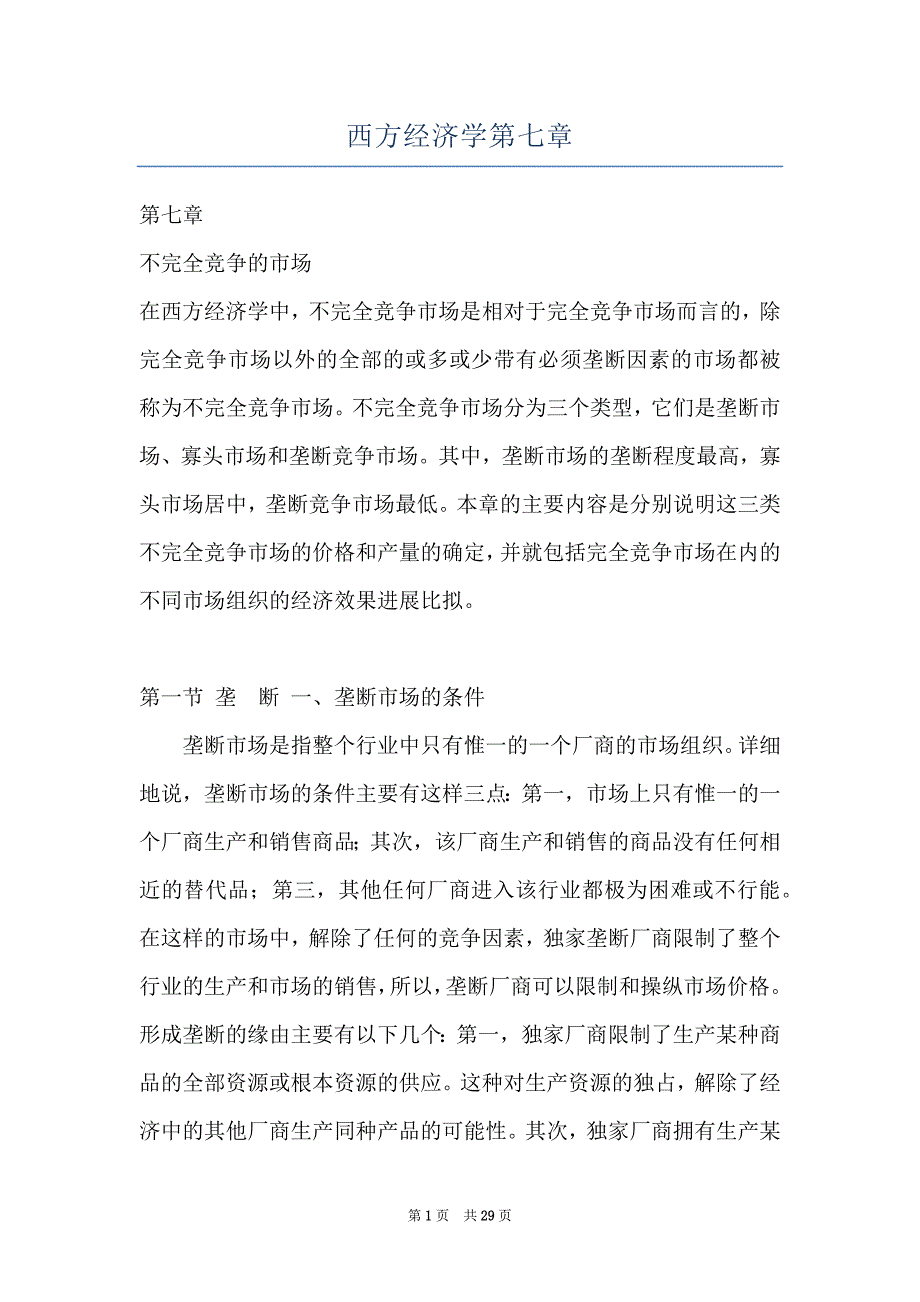 西方经济学第七章

第七章

不完全竞争的市场

在西方经济学中，不完全竞争市场是相对于完全竞争市场而言的，除完全竞争市场以外的全部的或多或少带有必须垄断因素的市场都被称为不完全竞争市场。不完全竞争市场分为三个类型，它们是垄断市场、寡头市场和垄断竞争市场。其中，垄断市场的垄断程度最高，寡头市场居中，垄断竞争市场最低。本章的主要内容是分别说明这三类不完全竞争市场的价格和产量的确定，并就包括完全竞争市场在内的不同市场组织的经济效果进展比拟。

第一节 垄 断 一、垄断市场的条件

垄断市场是指整个行业中只有惟一的一个厂商的市场组织。详细地说，垄断市场的条件主要有这样三点：第一，市场上只有惟一的一个厂商生产和销售商品；其次，该厂商生产和销售的商品没有任何相近的替代品；第三，其他任何厂商进入该行业都极为困难或不行能。在这样的市场中，解除了任何的竞争因素，独家垄断厂商限制了整个行业的生产和市场的销售，所以，垄断厂商可以限制和操纵市场价格。形成垄断的缘由主要有以下几个：第一，独家厂商限制了生产某种商品的全部资源或根本资源的供应。这种对生产资源的独占，解除了经济中的其他厂商生产同种产品的可能性。其次，独家厂商拥有生产某

第 1 页 共 29 页